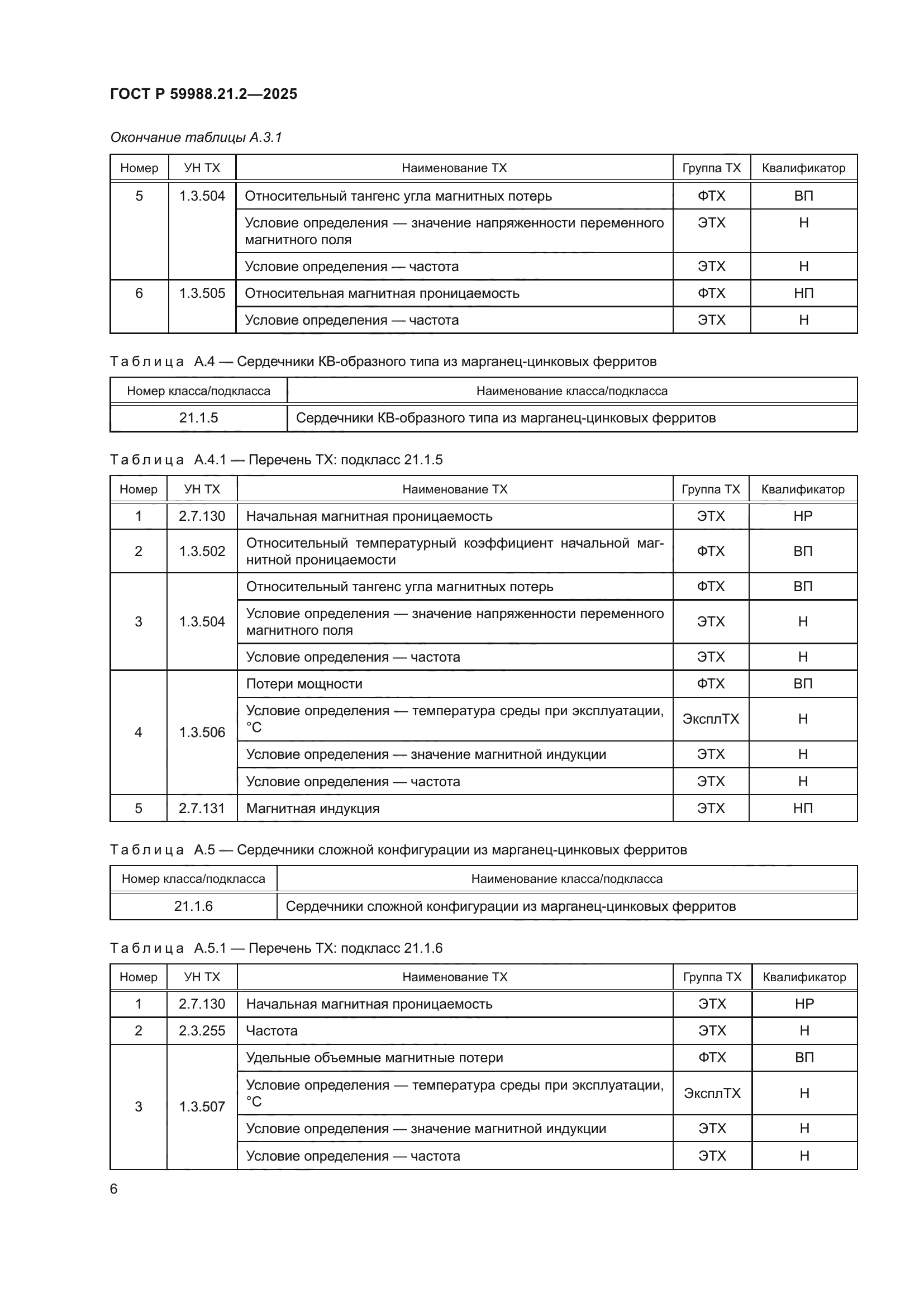 ГОСТ Р 59988.21.2—2025

Окончание таблицы А.3.1

| Номер | УН ТХ | Наименование ТХ | Группа ТХ | Квалификатор |
|---|---|---|---|---|
| 5 | 1.3.504 | Относительный тангенс угла магнитных потерь | ФТХ | ВП |
| | | Условие определения — значение напряженности переменного магнитного поля | ЭТХ | Н |
| | | Условие определения — частота | ЭТХ | Н |
| 6 | 1.3.505 | Относительная магнитная проницаемость | ФТХ | НП |
| | | Условие определения — частота | ЭТХ | Н |

Таблица А.4 — Сердечники КВ-образного типа из марганец-цинковых ферритов

| Номер класса/подкласса | Наименование класса/подкласса |
|---|---|
| 21.1.5 | Сердечники КВ-образного типа из марганец-цинковых ферритов |

Таблица А.4.1 — Перечень ТХ: подкласс 21.1.5

| Номер | УН ТХ | Наименование ТХ | Группа ТХ | Квалификатор |
|---|---|---|---|---|
| 1 | 2.7.130 | Начальная магнитная проницаемость | ЭТХ | НР |
| 2 | 1.3.502 | Относительный температурный коэффициент начальной магнитной проницаемости | ФТХ | ВП |
| 3 | 1.3.504 | Относительный тангенс угла магнитных потерь | ФТХ | ВП |
| | | Условие определения — значение напряженности переменного магнитного поля | ЭТХ | Н |
| | | Условие определения — частота | ЭТХ | Н |
| 4 | 1.3.506 | Потери мощности | ФТХ | ВП |
| | | Условие определения — температура среды при эксплуатации, °С | ЭксплТХ | Н |
| | | Условие определения — значение магнитной индукции | ЭТХ | Н |
| | | Условие определения — частота | ЭТХ | Н |
| 5 | 2.7.131 | Магнитная индукция | ЭТХ | НП |

Таблица А.5 — Сердечники сложной конфигурации из марганец-цинковых ферритов

| Номер класса/подкласса | Наименование класса/подкласса |
|---|---|
| 21.1.6 | Сердечники сложной конфигурации из марганец-цинковых ферритов |

Таблица А.5.1 — Перечень ТХ: подкласс 21.1.6

| Номер | УН ТХ | Наименование ТХ | Группа ТХ | Квалификатор |
|---|---|---|---|---|
| 1 | 2.7.130 | Начальная магнитная проницаемость | ЭТХ | НР |
| 2 | 2.3.255 | Частота | ЭТХ | Н |
| 3 | 1.3.507 | Удельные объемные магнитные потери | ФТХ | ВП |
| | | Условие определения — температура среды при эксплуатации, °С | ЭксплТХ | Н |
| | | Условие определения — значение магнитной индукции | ЭТХ | Н |
| | | Условие определения — частота | ЭТХ | Н |

6